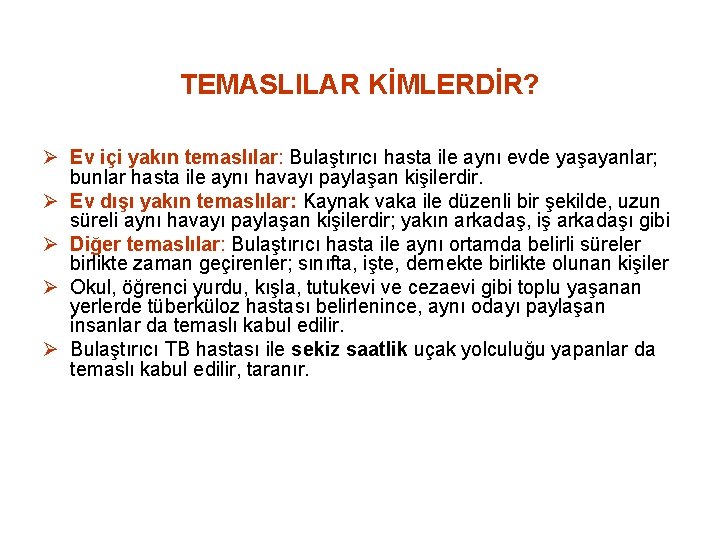 TEMASLILAR KİMLERDİR?

➢ Ev içi yakın temaslılar: Bulaştırıcı hasta ile aynı evde yaşayanlar; bunlar hasta ile aynı havayı paylaşan kişilerdir.

➢ Ev dışı yakın temaslılar: Kaynak vaka ile düzenli bir şekilde, uzun süreli aynı havayı paylaşan kişilerdir; yakın arkadaş, iş arkadaşı gibi

➢ Diğer temaslılar: Bulaştırıcı hasta ile aynı ortamda belirli süreler birlikte zaman geçirenler; sınıfta, işte, dernekte birlikte olunan kişiler

➢ Okul, öğrenci yurdu, kışla, tutukevi ve cezaevi gibi toplu yaşanan yerlerde tüberküloz hastası belirlenince, aynı odayı paylaşan insanlar da temaslı kabul edilir.

➢ Bulaştırıcı TB hastası ile sekiz saatlik uçak yolculuğu yapanlar da temaslı kabul edilir, taranır.